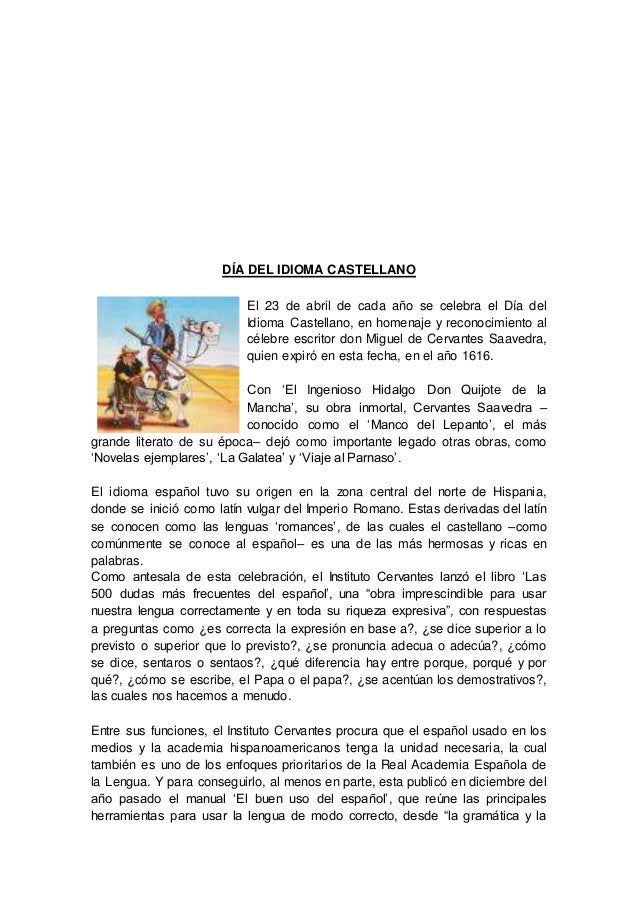 DÍA DEL IDIOMA CASTELLANO

El 23 de abril de cada año se celebra el Día del Idioma Castellano, en homenaje y reconocimiento al célebre escritor don Miguel de Cervantes Saavedra, quien expiró en esta fecha, en el año 1616.

Con ‘El Ingenioso Hidalgo Don Quijote de la Mancha’, su obra inmortal, Cervantes Saavedra –conocido como el ‘Manco del Lepanto’, el más grande literato de su época– dejó como importante legado otras obras, como ‘Novelas ejemplares’, ‘La Galatea’ y ‘Viaje al Parnaso’.

El idioma español tuvo su origen en la zona central del norte de Hispania, donde se inició como latín vulgar del Imperio Romano. Estas derivadas del latín se conocen como las lenguas ‘romances’, de las cuales el castellano –como comúnmente se conoce al español– es una de las más hermosas y ricas en palabras.
Como antesala de esta celebración, el Instituto Cervantes lanzó el libro ‘Las 500 dudas más frecuentes del español’, una “obra imprescindible para usar nuestra lengua correctamente y en toda su riqueza expresiva”, con respuestas a preguntas como ¿es correcta la expresión en base a?, ¿se dice superior a lo previsto o superior que lo previsto?, ¿se pronuncia adecua o adecúa?, ¿cómo se dice, sentaros o sentaos?, ¿qué diferencia hay entre porque, porqué y por qué?, ¿cómo se escribe, el Papa o el papa?, ¿se acentúan los demostrativos?, las cuales nos hacemos a menudo.

Entre sus funciones, el Instituto Cervantes procura que el español usado en los medios y la academia hispanoamericanos tenga la unidad necesaria, la cual también es uno de los enfoques prioritarios de la Real Academia Española de la Lengua. Y para conseguirlo, al menos en parte, esta publicó en diciembre del año pasado el manual ‘El buen uso del español’, que reúne las principales herramientas para usar la lengua de modo correcto, desde “la gramática y la